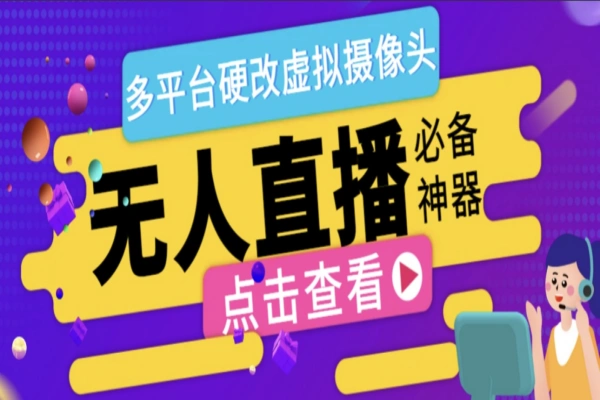 多平台硬改虚拟摄像头

无人直播 必备神器

点击查看